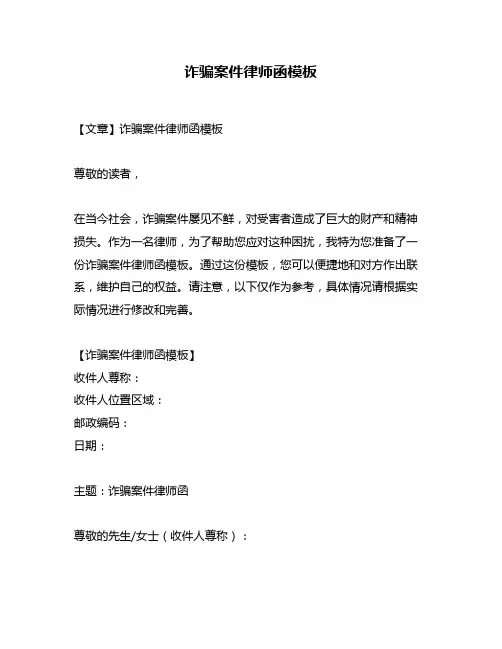 诈骗案件律师函模板

【文章】诈骗案件律师函模板

尊敬的读者，

在当今社会，诈骗案件屡见不鲜，对受害者造成了巨大的财产和精神损失。作为一名律师，为了帮助您应对这种困扰，我特为您准备了一份诈骗案件律师函模板。通过这份模板，您可以便捷地和对方作出联系，维护自己的权益。请注意，以下仅作为参考，具体情况请根据实际情况进行修改和完善。

【诈骗案件律师函模板】
收件人尊称：
收件人位置区域：
邮政编码：
日期：

主题：诈骗案件律师函

尊敬的先生/女士（收件人尊称）：